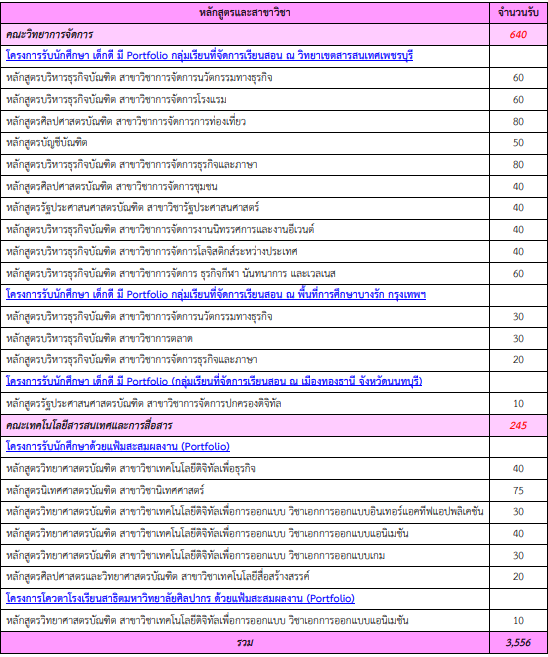 | หลักสูตรและสาขาวิชา | จำนวนรับ |
|---|---|
| คณะวิทยาการจัดการ | 640 |
| โครงการรับนักศึกษา เด็กดี มี Portfolio กลุ่มเรียนที่จัดการเรียนสอน ณ วิทยาเขตสารสนเทศเพชรบุรี | |
| หลักสูตรบริหารธุรกิจบัณฑิต สาขาวิชาการจัดการนวัตกรรมทางธุรกิจ | 60 |
| หลักสูตรบริหารธุรกิจบัณฑิต สาขาวิชาการจัดการโรงแรม | 60 |
| หลักสูตรศิลปศาสตรบัณฑิต สาขาวิชาการจัดการการท่องเที่ยว | 80 |
| หลักสูตรบัญชีบัณฑิต | 50 |
| หลักสูตรบริหารธุรกิจบัณฑิต สาขาวิชาการจัดการธุรกิจและภาษา | 80 |
| หลักสูตรศิลปศาสตรบัณฑิต สาขาวิชาการจัดการชุมชน | 40 |
| หลักสูตรรัฐประศาสนศาสตรบัณฑิต สาขาวิชารัฐประศาสนศาสตร์ | 40 |
| หลักสูตรบริหารธุรกิจบัณฑิต สาขาวิชาการจัดการงานนิทรรศการและงานอีเวนต์ | 40 |
| หลักสูตรบริหารธุรกิจบัณฑิต สาขาวิชาการจัดการโลจิสติกส์ระหว่างประเทศ | 40 |
| หลักสูตรบริหารธุรกิจบัณฑิต สาขาวิชาการจัดการ ธุรกิจกีฬา นันทนาการ และเวลเนส | 60 |
| โครงการรับนักศึกษา เด็กดี มี Portfolio กลุ่มเรียนที่จัดการเรียนสอน ณ พื้นที่การศึกษาบางรัก กรุงเทพฯ | |
| หลักสูตรบริหารธุรกิจบัณฑิต สาขาวิชาการจัดการนวัตกรรมทางธุรกิจ | 30 |
| หลักสูตรบริหารธุรกิจบัณฑิต สาขาวิชาการตลาด | 30 |
| หลักสูตรบริหารธุรกิจบัณฑิต สาขาวิชาการจัดการธุรกิจและภาษา | 20 |
| โครงการรับนักศึกษา เด็กดี มี Portfolio (กลุ่มเรียนที่จัดการเรียนสอน ณ เมืองทองธานี จังหวัดนนทบุรี) | |
| หลักสูตรรัฐประศาสนศาสตรบัณฑิต สาขาวิชาการจัดการปกครองดิจิทัล | 10 |
| คณะเทคโนโลยีสารสนเทศและการสื่อสาร | 245 |
| โครงการรับนักศึกษาด้วยแฟ้มสะสมผลงาน (Portfolio) | |
| หลักสูตรวิทยาศาสตรบัณฑิต สาขาวิชาเทคโนโลยีดิจิทัลเพื่อธุรกิจ | 40 |
| หลักสูตรนิเทศศาสตรบัณฑิต สาขาวิชานิเทศศาสตร์ | 75 |
| หลักสูตรวิทยาศาสตรบัณฑิต สาขาวิชาเทคโนโลยีดิจิทัลเพื่อการออกแบบ วิชาเอกการออกแบบอินเทอร์แอคทีฟแอปพลิเคชัน | 30 |
| หลักสูตรวิทยาศาสตรบัณฑิต สาขาวิชาเทคโนโลยีดิจิทัลเพื่อการออกแบบ วิชาเอกการออกแบบแอนิเมชัน | 40 |
| หลักสูตรวิทยาศาสตรบัณฑิต สาขาวิชาเทคโนโลยีดิจิทัลเพื่อการออกแบบ วิชาเอกการออกแบบเกม | 30 |
| หลักสูตรศิลปศาสตรและวิทยาศาสตรบัณฑิต สาขาวิชาเทคโนโลยีสื่อสร้างสรรค์ | 20 |
| โครงการโควตาโรงเรียนสาธิตมหาวิทยาลัยศิลปากร ด้วยแฟ้มสะสมผลงาน (Portfolio) | |
| หลักสูตรวิทยาศาสตรบัณฑิต สาขาวิชาเทคโนโลยีดิจิทัลเพื่อการออกแบบ วิชาเอกการออกแบบแอนิเมชัน | 10 |
| รวม | 3,556 |